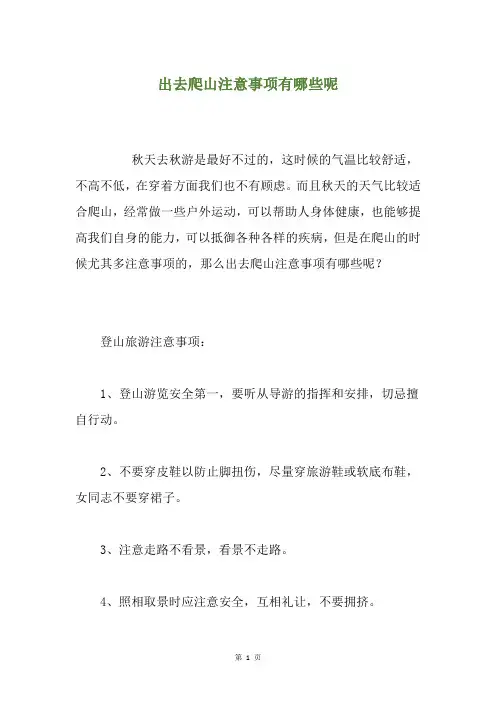 出去爬山注意事项有哪些呢

秋天去秋游是最好不过的，这时候的气温比较舒适，不高不低，在穿着方面我们也不有顾虑。而且秋天的天气比较适合爬山，经常做一些户外运动，可以帮助人身体健康，也能够提高我们自身的能力，可以抵御各种各样的疾病，但是在爬山的时候尤其多注意事项的，那么出去爬山注意事项有哪些呢？

登山旅游注意事项：

1、登山游览安全第一，要听从导游的指挥和安排，切忌擅自行动。

2、不要穿皮鞋以防止脚扭伤，尽量穿旅游鞋或软底布鞋，女同志不要穿裙子。

3、注意走路不看景，看景不走路。

4、照相取景时应注意安全，互相礼让，不要拥挤。

第 1 页